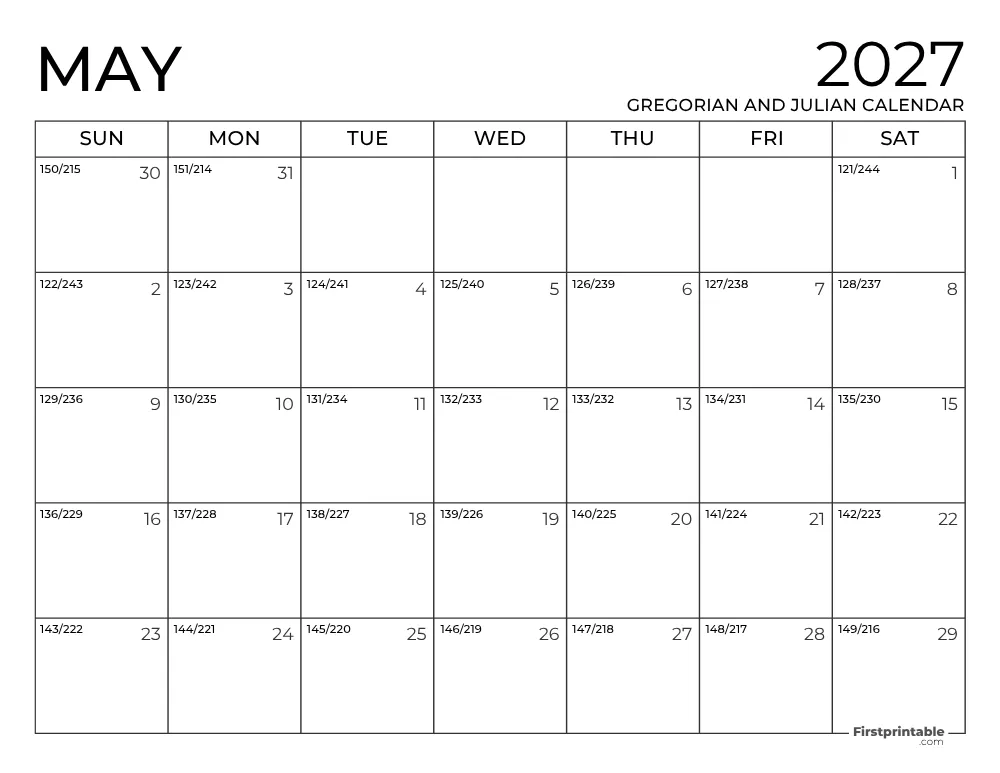 MAY

2027
GREGORIAN AND JULIAN CALENDAR

| SUN | MON | TUE | WED | THU | FRI | SAT |
|---|---|---|---|---|---|---|
| 150/215 30 | 151/214 31 | | | | | 121/244 1 |
| 122/243 2 | 123/242 3 | 124/241 4 | 125/240 5 | 126/239 6 | 127/238 7 | 128/237 8 |
| 129/236 9 | 130/235 10 | 131/234 11 | 132/233 12 | 133/232 13 | 134/231 14 | 135/230 15 |
| 136/229 16 | 137/228 17 | 138/227 18 | 139/226 19 | 140/225 20 | 141/224 21 | 142/223 22 |
| 143/222 23 | 144/221 24 | 145/220 25 | 146/219 26 | 147/218 27 | 148/217 28 | 149/216 29 |

Firstprintable
.com